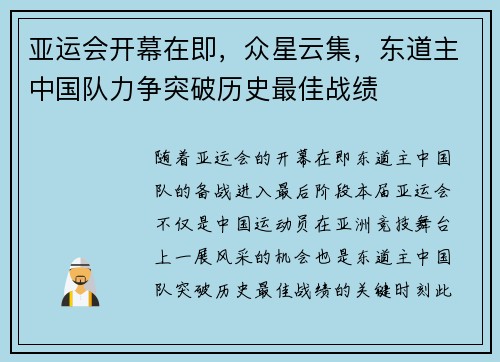 亚运会开幕在即，众星云集，东道主中国队力争突破历史最佳战绩

随着亚运会的开幕在即东道主中国队的备战进入最后阶段本届亚运会不仅是中国运动员在亚洲竞技舞台上一展风采的机会也是东道主中国队突破历史最佳战绩的关键时刻此